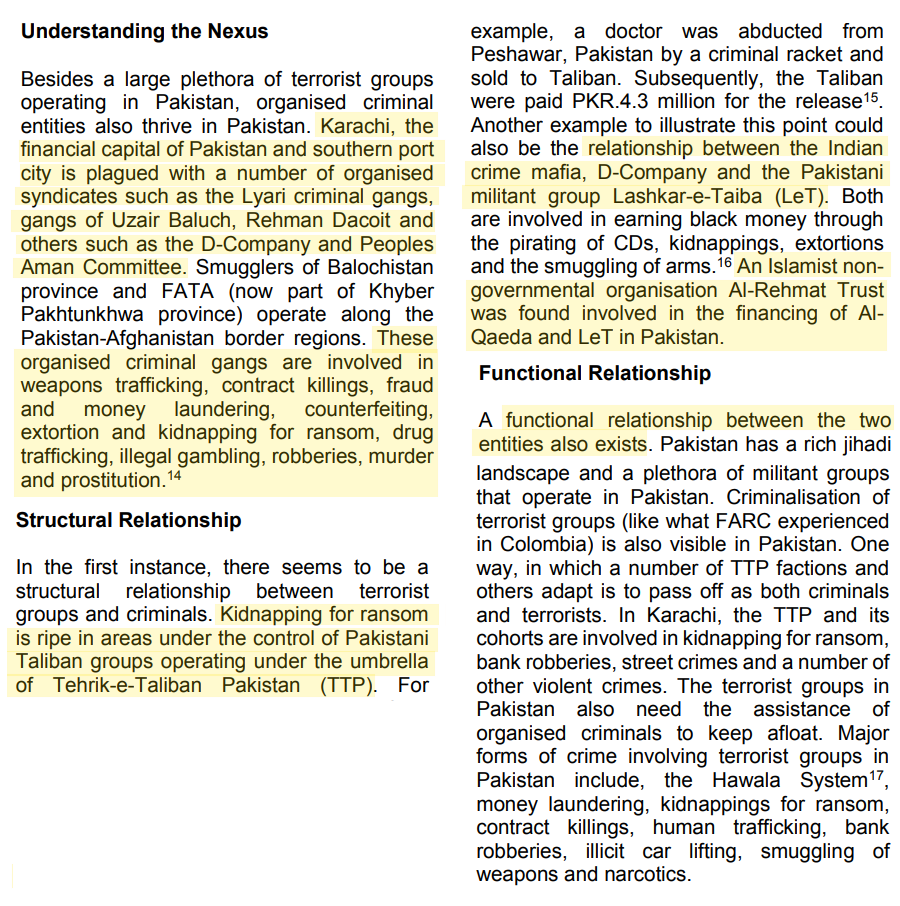 **Understanding the Nexus**

Besides a large plethora of terrorist groups operating in Pakistan, organised criminal entities also thrive in Pakistan. Karachi, the financial capital of Pakistan and southern port city is plagued with a number of organised syndicates such as the Lyari criminal gangs, gangs of Uzair Baluch, Rehman Dacoit and others such as the D-Company and Peoples Aman Committee. Smugglers of Balochistan province and FATA (now part of Khyber Pakhtunkhwa province) operate along the Pakistan-Afghanistan border regions. These organised criminal gangs are involved in weapons trafficking, contract killings, fraud and money laundering, counterfeiting, extortion and kidnapping for ransom, drug trafficking, illegal gambling, robberies, murder and prostitution.$^{14}$

**Structural Relationship**

In the first instance, there seems to be a structural relationship between terrorist groups and criminals. Kidnapping for ransom is ripe in areas under the control of Pakistani Taliban groups operating under the umbrella of Tehrik-e-Taliban Pakistan (TTP). For example, a doctor was abducted from Peshawar, Pakistan by a criminal racket and sold to Taliban. Subsequently, the Taliban were paid PKR.4.3 million for the release$^{15}$. Another example to illustrate this point could also be the relationship between the Indian crime mafia, D-Company and the Pakistani militant group Lashkar-e-Taiba (LeT). Both are involved in earning black money through the pirating of CDs, kidnappings, extortions and the smuggling of arms.$^{16}$ An Islamist non-governmental organisation Al-Rehmat Trust was found involved in the financing of Al-Qaeda and LeT in Pakistan.

**Functional Relationship**

A functional relationship between the two entities also exists. Pakistan has a rich jihadi landscape and a plethora of militant groups that operate in Pakistan. Criminalisation of terrorist groups (like what FARC experienced in Colombia) is also visible in Pakistan. One way, in which a number of TTP factions and others adapt is to pass off as both criminals and terrorists. In Karachi, the TTP and its cohorts are involved in kidnapping for ransom, bank robberies, street crimes and a number of other violent crimes. The terrorist groups in Pakistan also need the assistance of organised criminals to keep afloat. Major forms of crime involving terrorist groups in Pakistan include, the Hawala System$^{17}$, money laundering, kidnappings for ransom, contract killings, human trafficking, bank robberies, illicit car lifting, smuggling of weapons and narcotics.